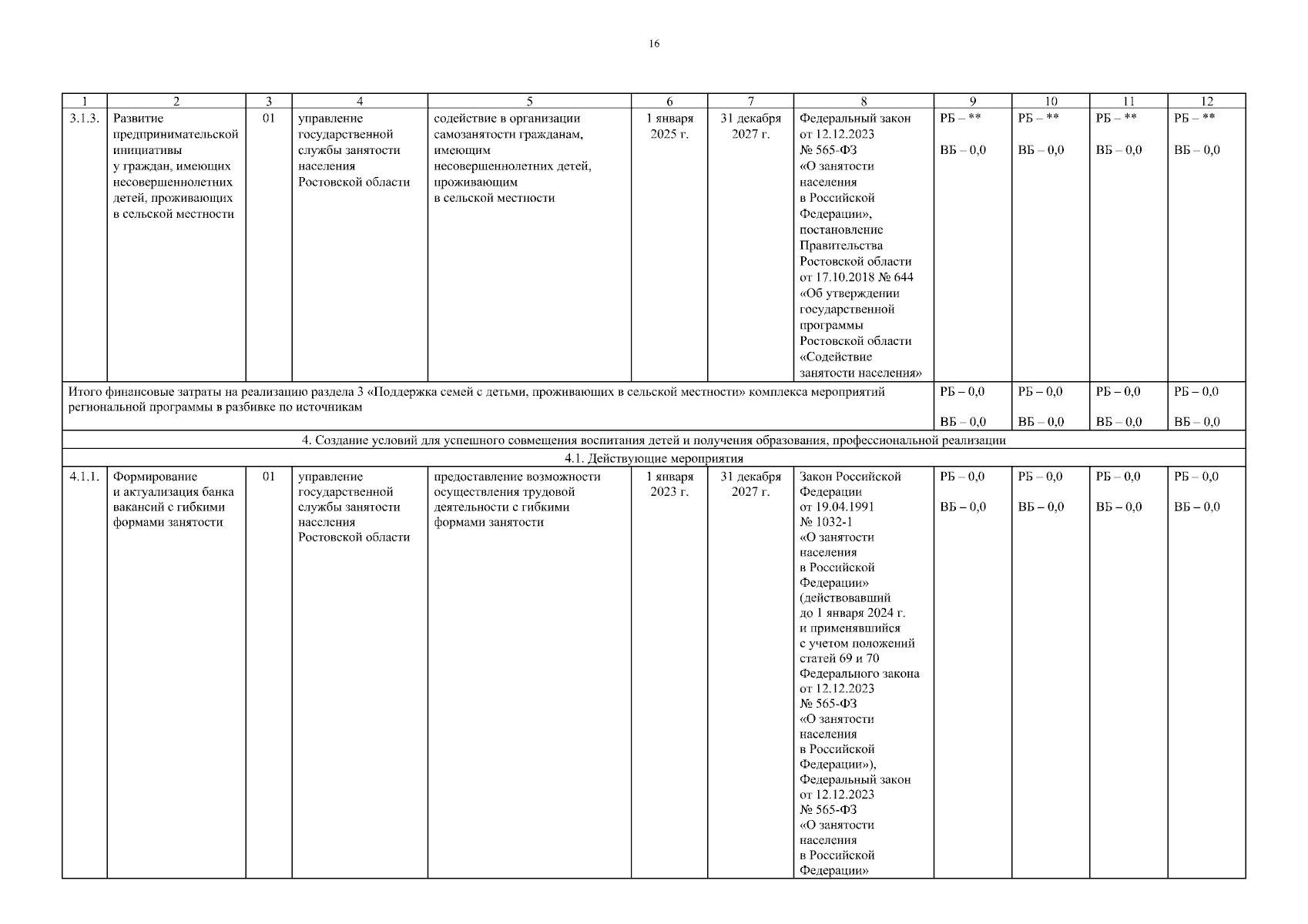 16

| 1 | 2 | 3 | 4 | 5 | 6 | 7 | 8 | 9 | 10 | 11 | 12 |
|---|---|---|---|---|---|---|---|---|---|---|---|
| 3.1.3. | Развитие предпринимательской инициативы у граждан, имеющих несовершеннолетних детей, проживающих в сельской местности | 01 | управление государственной службы занятости населения Ростовской области | содействие в организации самозанятости гражданам, имеющим несовершеннолетних детей, проживающим в сельской местности | 1 января 2025 г. | 31 декабря 2027 г. | Федеральный закон от 12.12.2023 № 565-ФЗ «О занятости населения в Российской Федерации», постановление Правительства Ростовской области от 17.10.2018 № 644 «Об утверждении государственной программы Ростовской области «Содействие занятости населения» | РБ – ** ВБ – 0,0 | РБ – ** ВБ – 0,0 | РБ – ** ВБ – 0,0 | РБ – ** ВБ – 0,0 |
| Итого финансовые затраты на реализацию раздела 3 «Поддержка семей с детьми, проживающих в сельской местности» комплекса мероприятий региональной программы в разбивке по источникам | | | | | | | | РБ – 0,0 ВБ – 0,0 | РБ – 0,0 ВБ – 0,0 | РБ – 0,0 ВБ – 0,0 | РБ – 0,0 ВБ – 0,0 |
| 4. Создание условий для успешного совмещения воспитания детей и получения образования, профессиональной реализации | | | | | | | | | | | |
| 4.1. Действующие мероприятия | | | | | | | | | | | |
| 4.1.1. | Формирование и актуализация банка вакансий с гибкими формами занятости | 01 | управление государственной службы занятости населения Ростовской области | предоставление возможности осуществления трудовой деятельности с гибкими формами занятости | 1 января 2023 г. | 31 декабря 2027 г. | Закон Российской Федерации от 19.04.1991 № 1032-1 «О занятости населения в Российской Федерации» (действовавший до 1 января 2024 г. и применявшийся с учетом положений статей 69 и 70 Федерального закона от 12.12.2023 № 565-ФЗ «О занятости населения в Российской Федерации»), Федеральный закон от 12.12.2023 № 565-ФЗ «О занятости населения в Российской Федерации» | РБ – 0,0 ВБ – 0,0 | РБ – 0,0 ВБ – 0,0 | РБ – 0,0 ВБ – 0,0 | РБ – 0,0 ВБ – 0,0 |